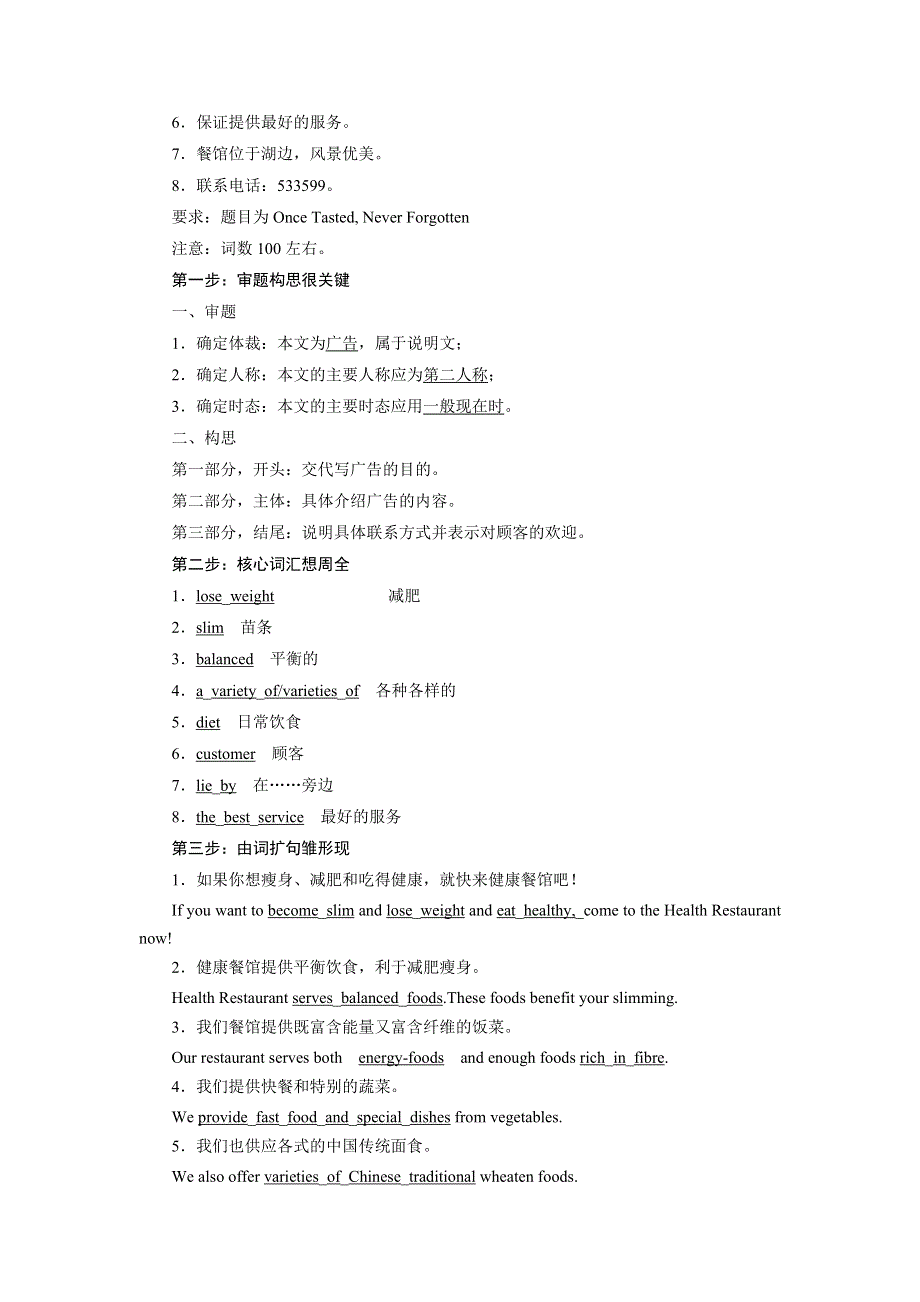 6．保证提供最好的服务。
7．餐馆位于湖边，风景优美。
8．联系电话：533599。
要求：题目为 Once Tasted, Never Forgotten
注意：词数 100 左右。
第一步：审题构思很关键
一、审题
1．确定体裁：本文为广告，属于说明文；
2．确定人称：本文的主要人称应为第二人称；
3．确定时态：本文的主要时态应用一般现在时。
二、构思
第一部分，开头：交代写广告的目的。
第二部分，主体：具体介绍广告的内容。
第三部分，结尾：说明具体联系方式并表示对顾客的欢迎。
第二步：核心词汇想周全
1．lose weight 减肥
2．slim 苗条
3．balanced 平衡的
4．a variety of/varieties of 各种各样的
5．diet 日常饮食
6．customer 顾客
7．lie by 在……旁边
8．the best service 最好的服务
第三步：由词扩句雏形现
1．如果你想瘦身、减肥和吃得健康，就快来健康餐馆吧！
If you want to become slim and lose weight and eat healthy, come to the Health Restaurant now!
2．健康餐馆提供平衡饮食，利于减肥瘦身。
Health Restaurant serves balanced foods.These foods benefit your slimming.
3．我们餐馆提供既富含能量又富含纤维的饭菜。
Our restaurant serves both energy-foods and enough foods rich in fibre.
4．我们提供快餐和特别的蔬菜。
We provide fast food and special dishes from vegetables.
5．我们也供应各式的中国传统面食。
We also offer varieties of Chinese traditional wheaten foods.